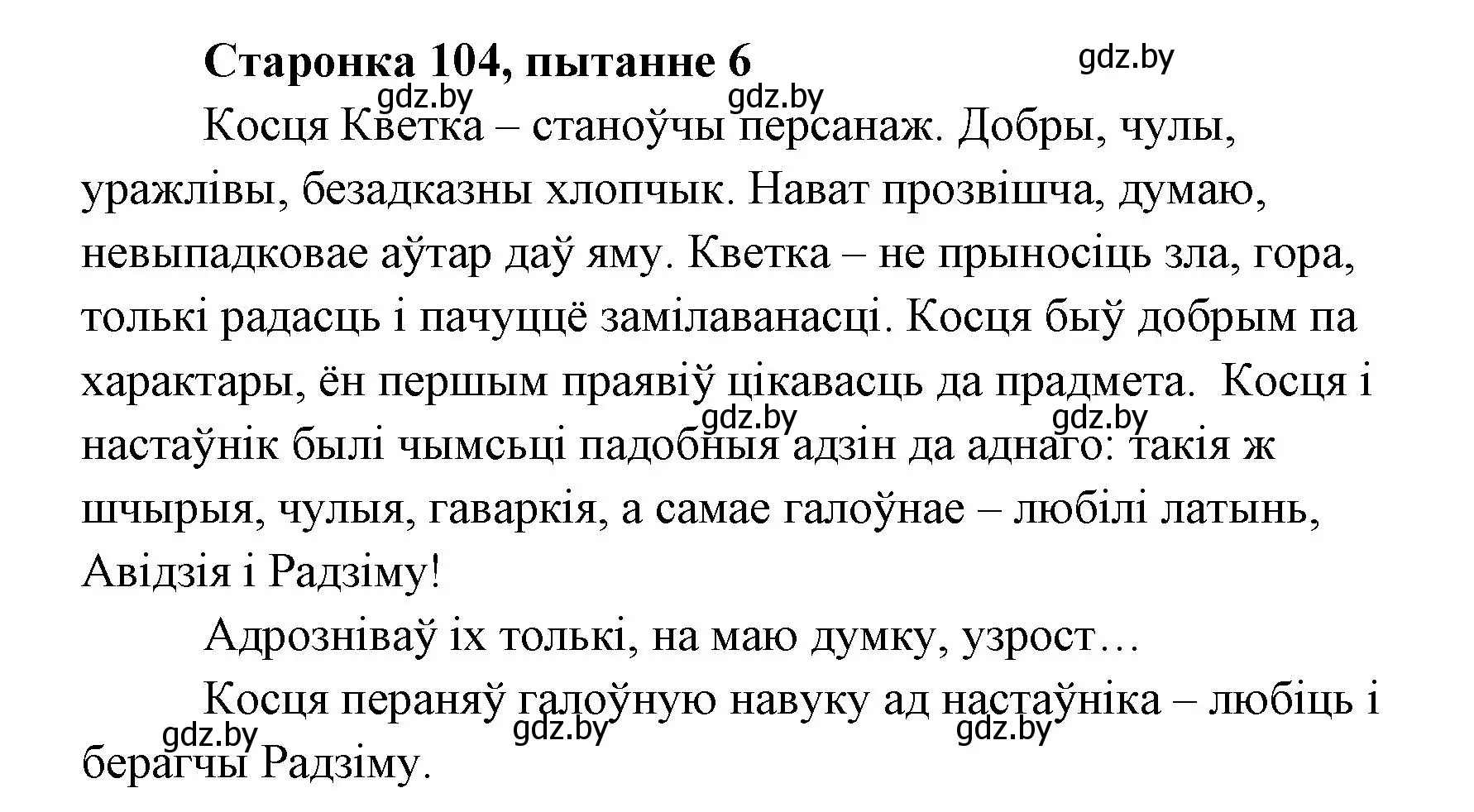 Старонка 104, пытанне 6

gdz.by

gdz.by gdz.by

Косця Кветка – станоўчы персанаж. Добры, чулы, уражлівы, безадказны хлопчык. Нават прозвішча, думаю, невыпадковае аўтар даў яму. Кветка – не прыносіць зла, гора, толькі радасць і пачуццё замілаванасці. Косця быў добрым па характары, ён першым праявіў цікавасць да прадмета. Косця і настаўнік былі чымсьці падобныя адзін да аднаго: такія ж шчырыя, чулыя, гаваркія, а самае галоўнае – любілі латынь, Авідзія і Радзіму!

gdz.by gdz.by

Адрозніваў іх толькі, на маю думку, узрост…

Косця пераняў галоўную навуку ад настаўніка – любіць і берагчы Радзіму.

gdz.by gdz.by gdz.by